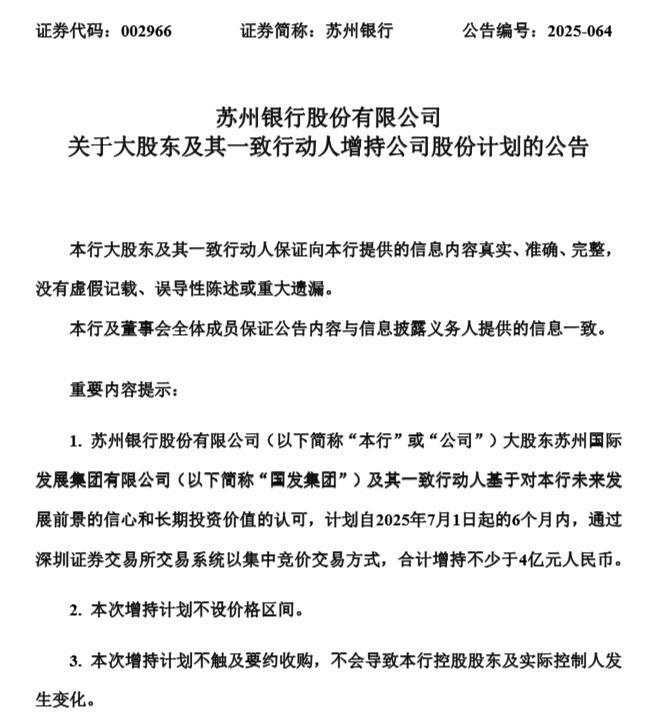 证券代码：002966　　证券简称：苏州银行　　公告编号：2025-064

苏州银行股份有限公司
关于大股东及其一致行动人增持公司股份计划的公告

本行大股东及其一致行动人保证向本行提供的信息内容真实、准确、完整，没有虚假记载、误导性陈述或重大遗漏。

本行及董事会全体成员保证公告内容与信息披露义务人提供的信息一致。

重要内容提示：

1. 苏州银行股份有限公司（以下简称“本行”或“公司”）大股东苏州国际发展集团有限公司（以下简称“国发集团”）及其一致行动人基于对本行未来发展前景的信心和长期投资价值的认可，计划自2025年7月1日起的6个月内，通过深圳证券交易所交易系统以集中竞价交易方式，合计增持不少于4亿元人民币。

2. 本次增持计划不设价格区间。

3. 本次增持计划不触及要约收购，不会导致本行控股股东及实际控制人发生变化。